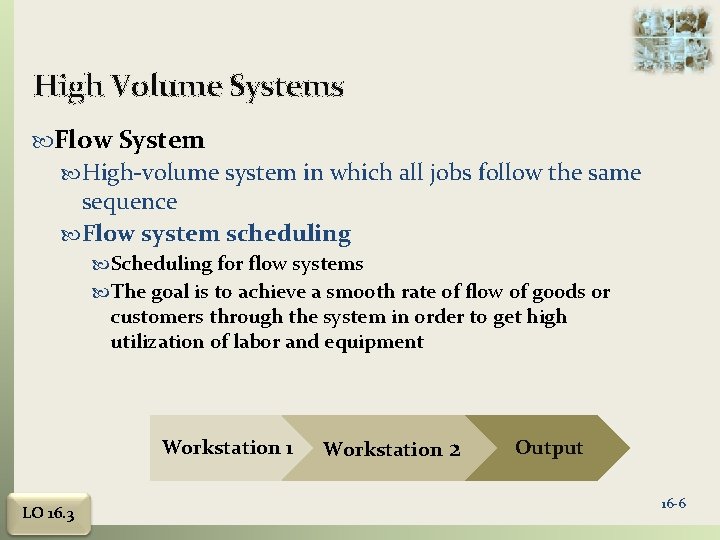 High Volume Systems

Flow System

High-volume system in which all jobs follow the same sequence

Flow system scheduling

Scheduling for flow systems

The goal is to achieve a smooth rate of flow of goods or customers through the system in order to get high utilization of labor and equipment

Workstation 1

Workstation 2

Output

LO 16.3

16-6